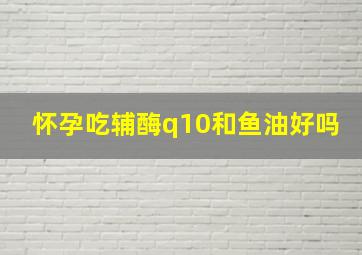 怀孕吃辅酶q10和鱼油好吗